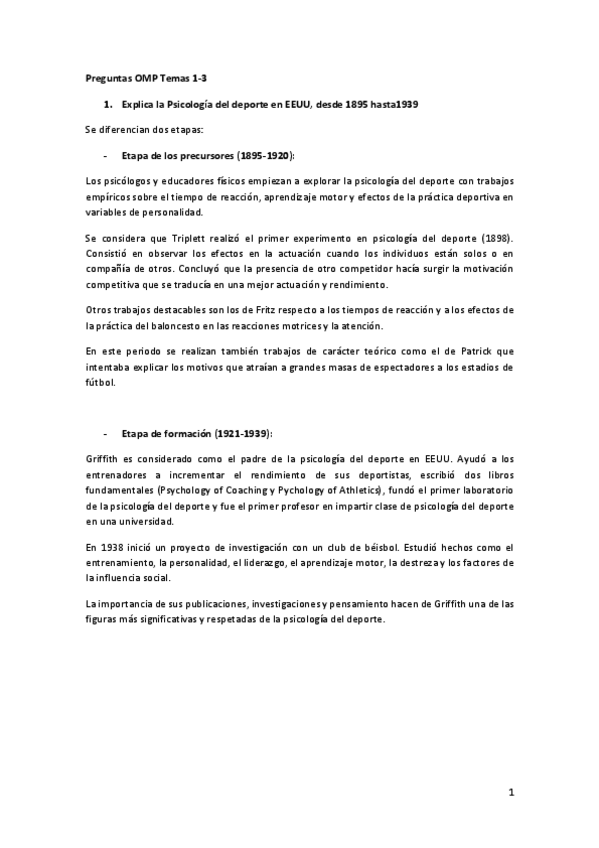 Preguntas OMP Temas 1-3

1. Explica la Psicología del deporte en EEUU, desde 1895 hasta1939

Se diferencian dos etapas:

- Etapa de los precursores (1895-1920):

Los psicólogos y educadores físicos empiezan a explorar la psicología del deporte con trabajos empíricos sobre el tiempo de reacción, aprendizaje motor y efectos de la práctica deportiva en variables de personalidad.

Se considera que Triplett realizó el primer experimento en psicología del deporte (1898). Consistió en observar los efectos en la actuación cuando los individuos están solos o en compañía de otros. Concluyó que la presencia de otro competidor hacía surgir la motivación competitiva que se traducía en una mejor actuación y rendimiento.

Otros trabajos destacables son los de Fritz respecto a los tiempos de reacción y a los efectos de la práctica del baloncesto en las reacciones motrices y la atención.

En este periodo se realizan también trabajos de carácter teórico como el de Patrick que intentaba explicar los motivos que atraían a grandes masas de espectadores a los estadios de fútbol.

- Etapa de formación (1921-1939):

Griffith es considerado como el padre de la psicología del deporte en EEUU. Ayudó a los entrenadores a incrementar el rendimiento de sus deportistas, escribió dos libros fundamentales (Psychology of Coaching y Pychology of Athletics), fundó el primer laboratorio de la psicología del deporte y fue el primer profesor en impartir clase de psicología del deporte en una universidad.

En 1938 inició un proyecto de investigación con un club de béisbol. Estudió hechos como el entrenamiento, la personalidad, el liderazgo, el aprendizaje motor, la destreza y los factores de la influencia social.

La importancia de sus publicaciones, investigaciones y pensamiento hacen de Griffith una de las figuras más significativas y respetadas de la psicología del deporte.

1